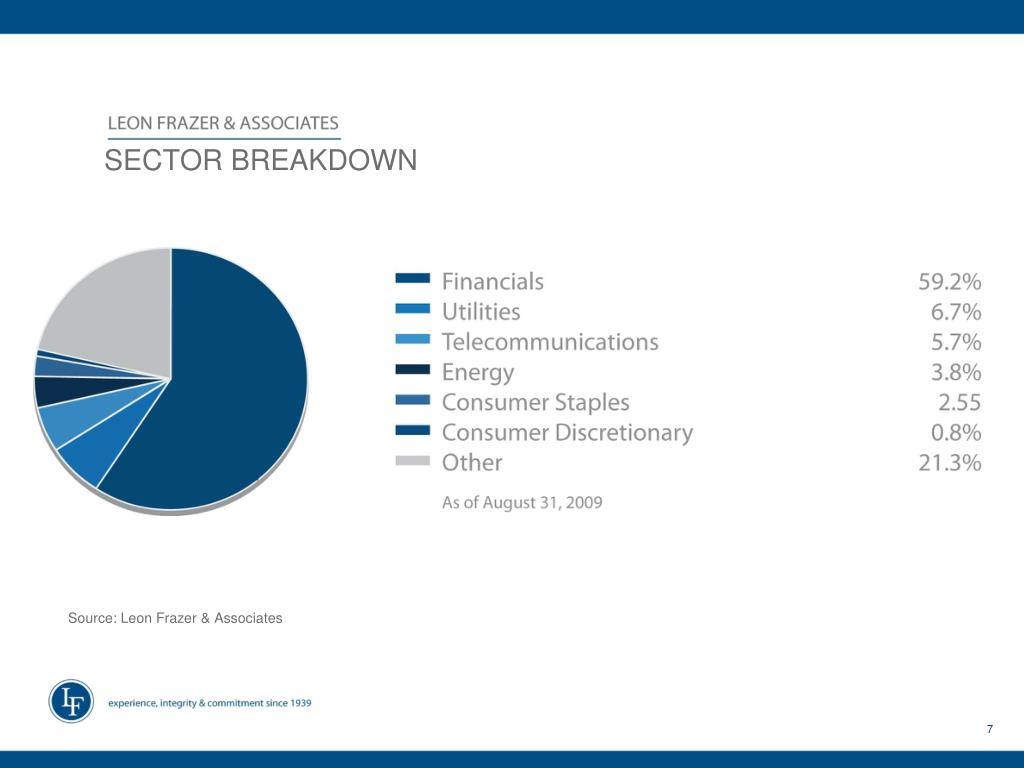 LEON FRAZER & ASSOCIATES
SECTOR BREAKDOWN

| | |
|---|---|
| Financials | 59.2% |
| Utilities | 6.7% |
| Telecommunications | 5.7% |
| Energy | 3.8% |
| Consumer Staples | 2.55 |
| Consumer Discretionary | 0.8% |
| Other | 21.3% |

As of August 31, 2009

Source: Leon Frazer & Associates

LF

experience, integrity & commitment since 1939

7